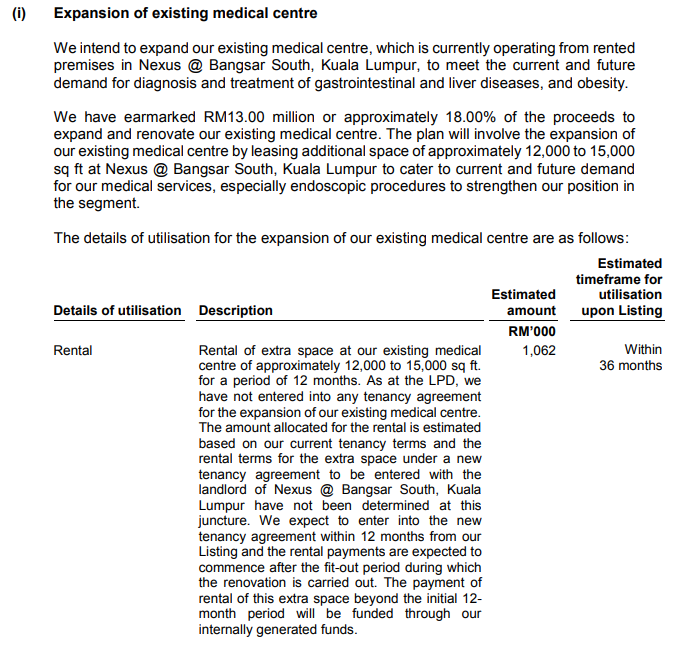 (i) Expansion of existing medical centre

We intend to expand our existing medical centre, which is currently operating from rented premises in Nexus @ Bangsar South, Kuala Lumpur, to meet the current and future demand for diagnosis and treatment of gastrointestinal and liver diseases, and obesity.

We have earmarked RM13.00 million or approximately 18.00% of the proceeds to expand and renovate our existing medical centre. The plan will involve the expansion of our existing medical centre by leasing additional space of approximately 12,000 to 15,000 sq ft at Nexus @ Bangsar South, Kuala Lumpur to cater to current and future demand for our medical services, especially endoscopic procedures to strengthen our position in the segment.

The details of utilisation for the expansion of our existing medical centre are as follows:

| Details of utilisation | Description | Estimated amount | Estimated timeframe for utilisation upon Listing |
|---|---|---|---|
| | | RM'000 | |
| Rental | Rental of extra space at our existing medical centre of approximately 12,000 to 15,000 sq ft. for a period of 12 months. As at the LPD, we have not entered into any tenancy agreement for the expansion of our existing medical centre. The amount allocated for the rental is estimated based on our current tenancy terms and the rental terms for the extra space under a new tenancy agreement to be entered with the landlord of Nexus @ Bangsar South, Kuala Lumpur have not been determined at this juncture. We expect to enter into the new tenancy agreement within 12 months from our Listing and the rental payments are expected to commence after the fit-out period during which the renovation is carried out. The payment of rental of this extra space beyond the initial 12-month period will be funded through our internally generated funds. | 1,062 | Within 36 months |